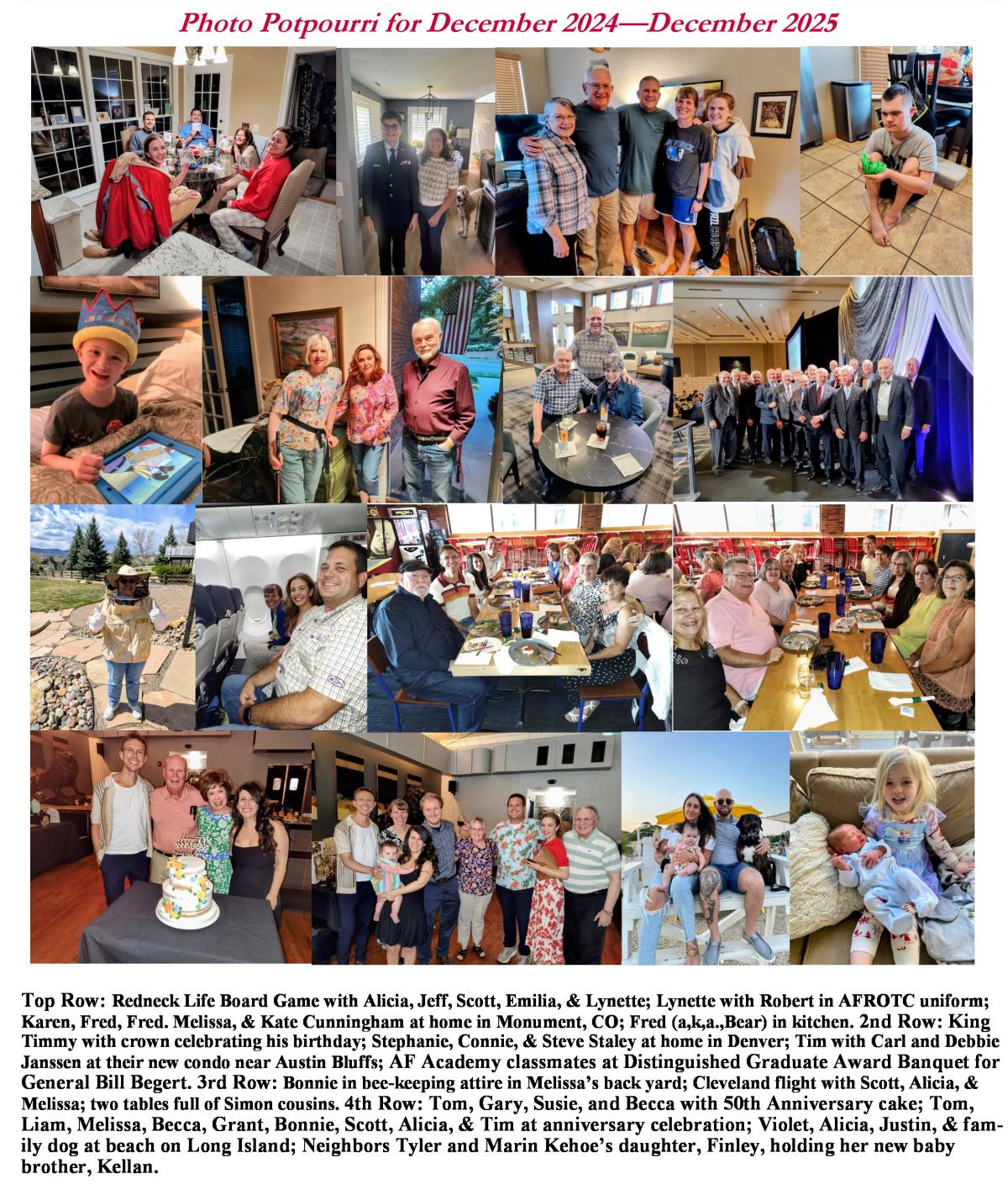 Photo Potpourri for December 2024—December 2025

Top Row: Redneck Life Board Game with Alicia, Jeff, Scott, Emilia, & Lynette; Lynette with Robert in AFROTC uniform; Karen, Fred, Fred. Melissa, & Kate Cunningham at home in Monument, CO; Fred (a,k,a.,Bear) in kitchen. 2nd Row: King Timmy with crown celebrating his birthday; Stephanie, Connie, & Steve Staley at home in Denver; Tim with Carl and Debbie Janssen at their new condo near Austin Bluffs; AF Academy classmates at Distinguished Graduate Award Banquet for General Bill Begert. 3rd Row: Bonnie in bee-keeping attire in Melissa's back yard; Cleveland flight with Scott, Alicia, & Melissa; two tables full of Simon cousins. 4th Row: Tom, Gary, Susie, and Becca with 50th Anniversary cake; Tom, Liam, Melissa, Becca, Grant, Bonnie, Scott, Alicia, & Tim at anniversary celebration; Violet, Alicia, Justin, & family dog at beach on Long Island; Neighbors Tyler and Marin Kehoe's daughter, Finley, holding her new baby brother, Kellan.